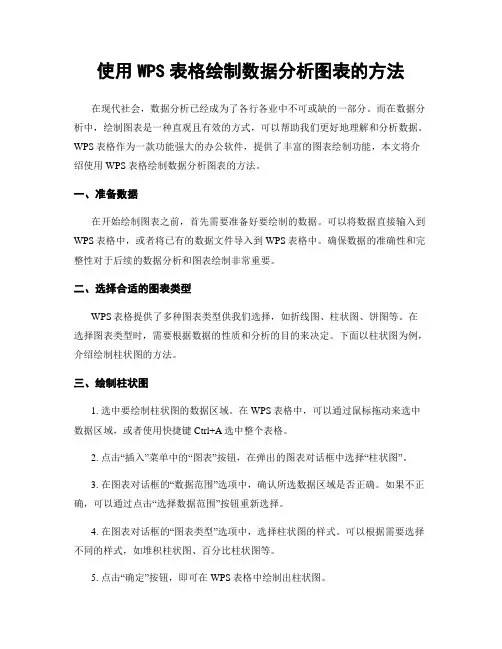 使用 WPS 表格绘制数据分析图表的方法

在现代社会，数据分析已经成为了各行各业中不可或缺的一部分。而在数据分析中，绘制图表是一种直观且有效的方式，可以帮助我们更好地理解和分析数据。WPS 表格作为一款功能强大的办公软件，提供了丰富的图表绘制功能，本文将介绍使用 WPS 表格绘制数据分析图表的方法。

一、准备数据

在开始绘制图表之前，首先需要准备好要绘制的数据。可以将数据直接输入到 WPS 表格中，或者将已有的数据文件导入到 WPS 表格中。确保数据的准确性和完整性对于后续的数据分析和图表绘制非常重要。

二、选择合适的图表类型

WPS 表格提供了多种图表类型供我们选择，如折线图、柱状图、饼图等。在选择图表类型时，需要根据数据的性质和分析的目的来决定。下面以柱状图为例，介绍绘制柱状图的方法。

三、绘制柱状图

1. 选中要绘制柱状图的数据区域。在 WPS 表格中，可以通过鼠标拖动来选中数据区域，或者使用快捷键 Ctrl+A 选中整个表格。

2. 点击“插入”菜单中的“图表”按钮，在弹出的图表对话框中选择“柱状图”。

3. 在图表对话框的“数据范围”选项中，确认所选数据区域是否正确。如果不正确，可以通过点击“选择数据范围”按钮重新选择。

4. 在图表对话框的“图表类型”选项中，选择柱状图的样式。可以根据需要选择不同的样式，如堆积柱状图、百分比柱状图等。

5. 点击“确定”按钮，即可在 WPS 表格中绘制出柱状图。